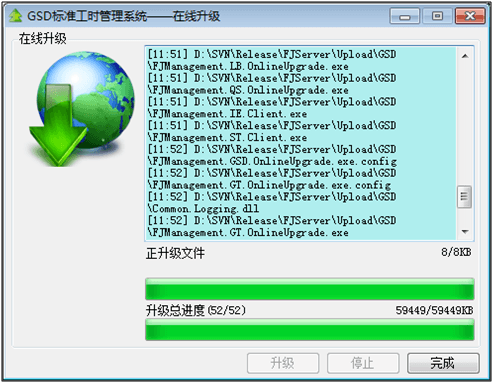 GSD标准工时管理系统——在线升级

在线升级

[11:51] D:\SVN\Release\FJServer\Upload\GSD\FJManagement.LB.OnlineUpgrade.exe
[11:51] D:\SVN\Release\FJServer\Upload\GSD\FJManagement.QS.OnlineUpgrade.exe
[11:51] D:\SVN\Release\FJServer\Upload\GSD\FJManagement.IE.Client.exe
[11:51] D:\SVN\Release\FJServer\Upload\GSD\FJManagement.ST.Client.exe
[11:52] D:\SVN\Release\FJServer\Upload\GSD\FJManagement.GSD.OnlineUpgrade.exe.config
[11:52] D:\SVN\Release\FJServer\Upload\GSD\FJManagement.GT.OnlineUpgrade.exe.config
[11:52] D:\SVN\Release\FJServer\Upload\GSD\Common.Logging.dll
[11:52] D:\SVN\Release\FJServer\Upload\GSD\FJManagement.GT.OnlineUpgrade.exe

正升级文件 8/8KB

升级总进度(52/52) 59449/59449KB

升级 停止 完成